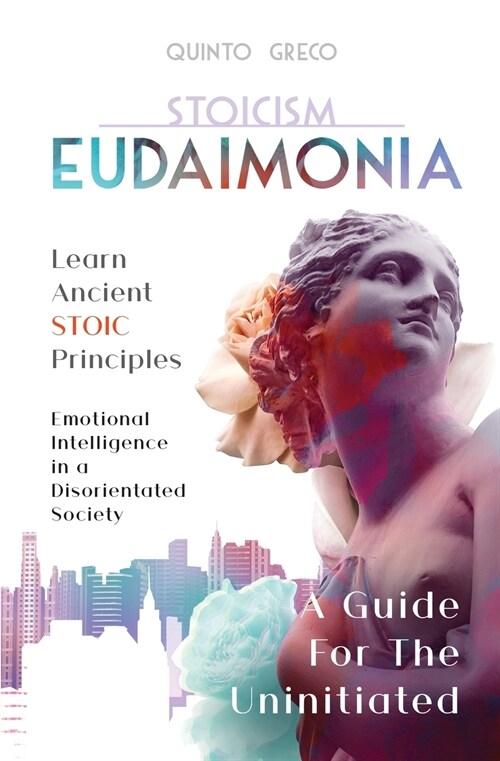 QUINTO GRECO

STOICISM
EUDAIMONIA

Learn Ancient STOIC Principles

Emotional Intelligence in a Disorientated Society

A Guide For The Uninitiated